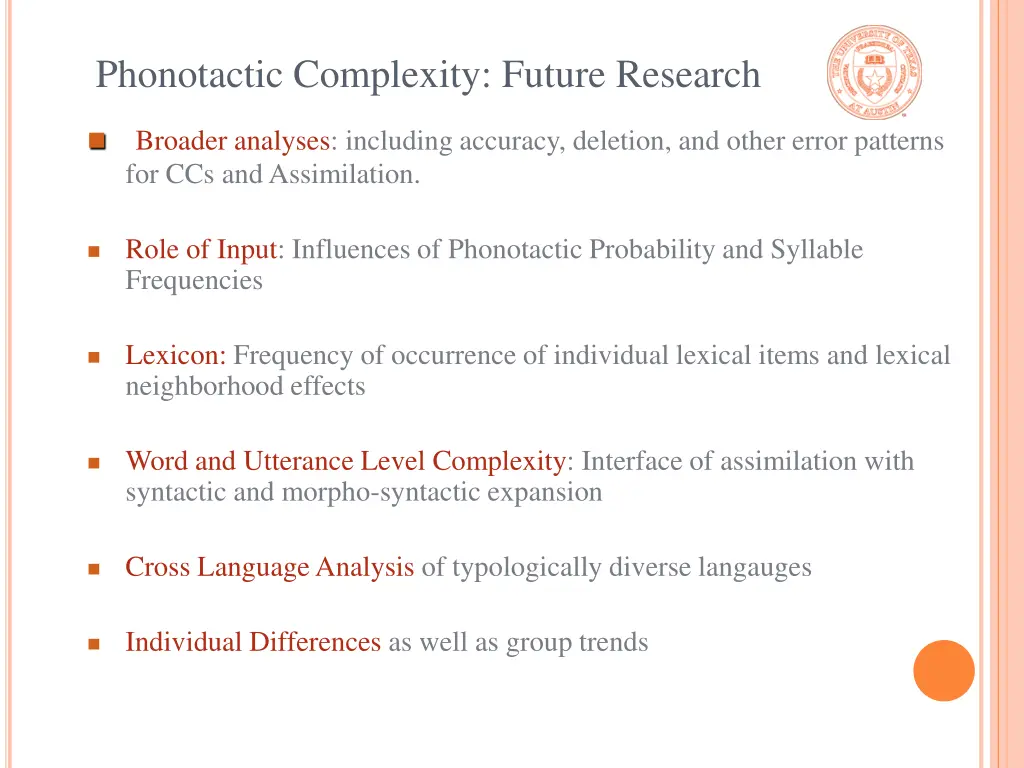 Phonotactic Complexity: Future Research

THE UNIVERSITY OF TEXAS AT AUSTIN

Broader analyses: including accuracy, deletion, and other error patterns for CCs and Assimilation.

Role of Input: Influences of Phonotactic Probability and Syllable Frequencies

Lexicon: Frequency of occurrence of individual lexical items and lexical neighborhood effects

Word and Utterance Level Complexity: Interface of assimilation with syntactic and morpho-syntactic expansion

Cross Language Analysis of typologically diverse langauges

Individual Differences as well as group trends